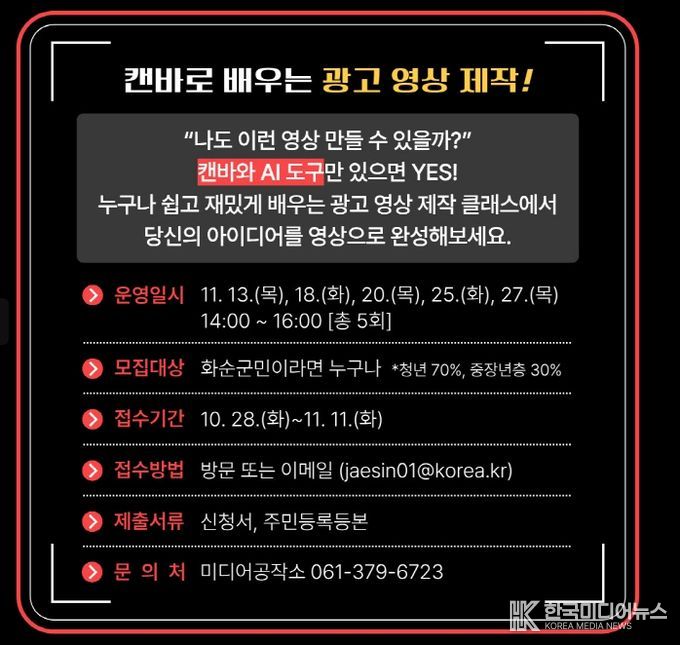 캔바로 배우는 광고 영상 제작!

"나도 이런 영상 만들 수 있을까?"
캔바와 AI 도구만 있으면 YES!
누구나 쉽고 재밌게 배우는 광고 영상 제작 클래스에서
당신의 아이디어를 영상으로 완성해보세요.

운영일시 11. 13.(목), 18.(화), 20.(목), 25.(화), 27.(목) 14:00 ~ 16:00 [총 5회]

모집대상 화순군민이라면 누구나 *청년 70%, 중장년층 30%

접수기간 10. 28.(화)~11. 11.(화)

접수방법 방문 또는 이메일 (jaesin01@korea.kr)

제출서류 신청서, 주민등록등본

문 의 처 미디어공작소 061-379-6723

HK 한국미디어뉴스 KOREA MEDIA NEWS